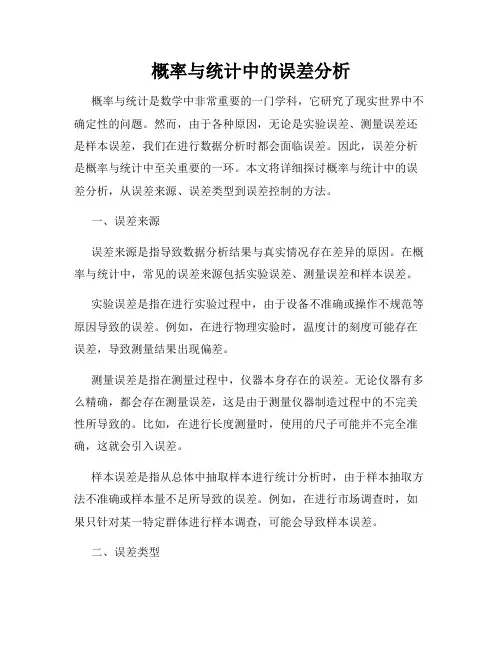 概率与统计中的误差分析

概率与统计是数学中非常重要的一门学科，它研究了现实世界中不确定性的问题。然而，由于各种原因，无论是实验误差、测量误差还是样本误差，我们在进行数据分析时都会面临误差。因此，误差分析是概率与统计中至关重要的一环。本文将详细探讨概率与统计中的误差分析，从误差来源、误差类型到误差控制的方法。

一、误差来源

误差来源是指导致数据分析结果与真实情况存在差异的原因。在概率与统计中，常见的误差来源包括实验误差、测量误差和样本误差。

实验误差是指在进行实验过程中，由于设备不准确或操作不规范等原因导致的误差。例如，在进行物理实验时，温度计的刻度可能存在误差，导致测量结果出现偏差。

测量误差是指在测量过程中，仪器本身存在的误差。无论仪器有多么精确，都会存在测量误差，这是由于测量仪器制造过程中的不完美性所导致的。比如，在进行长度测量时，使用的尺子可能并不完全准确，这就会引入误差。

样本误差是指从总体中抽取样本进行统计分析时，由于样本抽取方法不准确或样本量不足所导致的误差。例如，在进行市场调查时，如果只针对某一特定群体进行样本调查，可能会导致样本误差。

二、误差类型